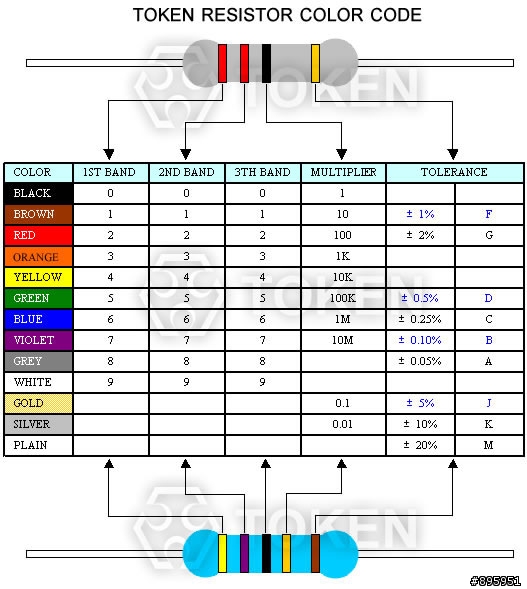 TOKEN RESISTOR COLOR CODE

TOKEN

| COLOR | 1ST BAND | 2ND BAND | 3TH BAND | MULTIPLIER | TOLERANCE | |
|---|---|---|---|---|---|---|
| BLACK | 0 | 0 | 0 | 1 | | |
| BROWN | 1 | 1 | 1 | 10 | ± 1% | F |
| RED | 2 | 2 | 2 | 100 | ± 2% | G |
| ORANGE | 3 | 3 | 3 | 1K | | |
| YELLOW | 4 | 4 | 4 | 10K | | |
| GREEN | 5 | 5 | 5 | 100K | ± 0.5% | D |
| BLUE | 6 | 6 | 6 | 1M | ± 0.25% | C |
| VIOLET | 7 | 7 | 7 | 10M | ± 0.10% | B |
| GREY | 8 | 8 | 8 | | ± 0.05% | A |
| WHITE | 9 | 9 | 9 | | | |
| GOLD | | | | 0.1 | ± 5% | J |
| SILVER | | | | 0.01 | ± 10% | K |
| PLAIN | | | | | ± 20% | M |

TOKEN

TOKEN

#895951